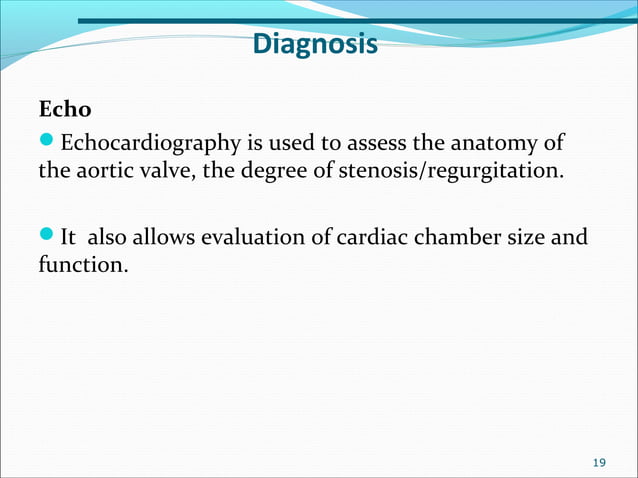 Diagnosis

Echo

Echocardiography is used to assess the anatomy of the aortic valve, the degree of stenosis/regurgitation.

It also allows evaluation of cardiac chamber size and function.

19